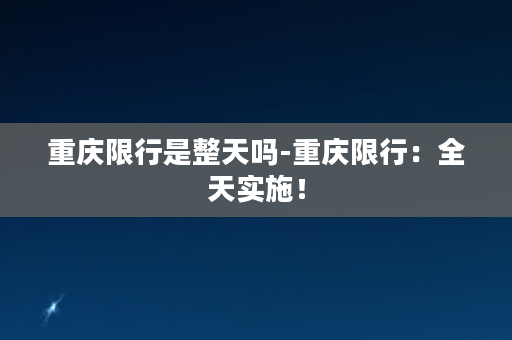 重庆限行是整天吗-重庆限行：全天实施！